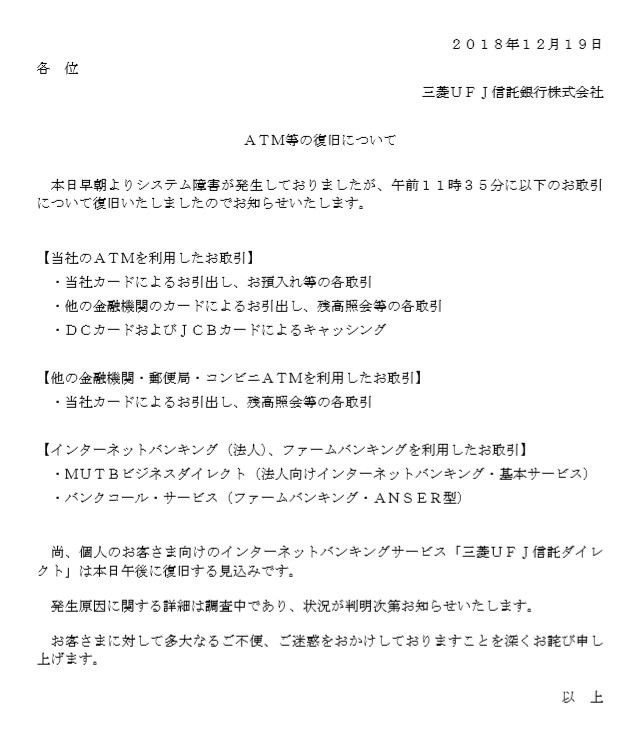 ２０１８年１２月１９日

各　位

三菱ＵＦＪ信託銀行株式会社

ＡＴＭ等の復旧について

本日早朝よりシステム障害が発生しておりましたが、午前１１時３５分に以下のお取引について復旧いたしましたのでお知らせいたします。

【当社のＡＴＭを利用したお取引】
・当社カードによるお引出し、お預入れ等の各取引
・他の金融機関のカードによるお引出し、残高照会等の各取引
・ＤＣカードおよびＪＣＢカードによるキャッシング

【他の金融機関・郵便局・コンビニＡＴＭを利用したお取引】
・当社カードによるお引出し、残高照会等の各取引

【インターネットバンキング（法人）、ファームバンキングを利用したお取引】
・ＭＵＴＢビジネスダイレクト（法人向けインターネットバンキング・基本サービス）
・バンクコール・サービス（ファームバンキング・ＡＮＳＥＲ型）

尚、個人のお客さま向けのインターネットバンキングサービス「三菱ＵＦＪ信託ダイレクト」は本日午後に復旧する見込みです。

発生原因に関する詳細は調査中であり、状況が判明次第お知らせいたします。

お客さまに対して多大なるご不便、ご迷惑をおかけしておりますことを深くお詫び申し上げます。

以　上